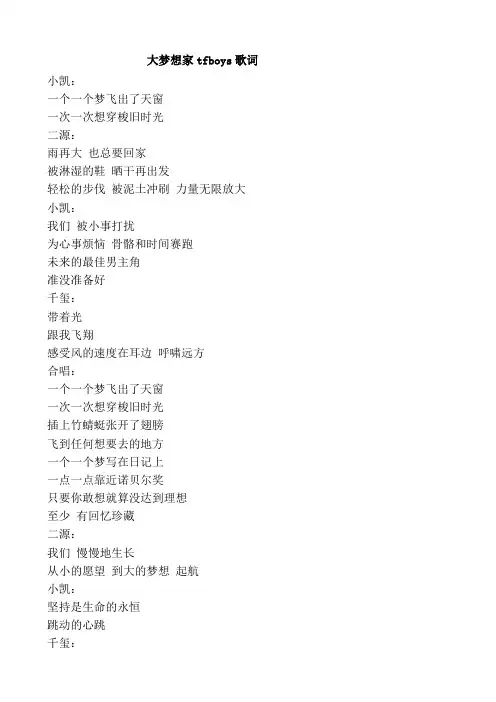 大梦想家 tfboys 歌词

小凯：
一个一个梦飞出了天窗
一次一次想穿梭旧时光

二源：
雨再大 也总要回家
被淋湿的鞋 晒干再出发
轻松的步伐 被泥土冲刷 力量无限放大

小凯：
我们 被小事打扰
为心事烦恼 骨骼和时间赛跑
未来的最佳男主角
准没准备好

千玺：
带着光
跟我飞翔
感受风的速度在耳边 呼啸远方

合唱：
一个一个梦飞出了天窗
一次一次想穿梭旧时光
插上竹蜻蜓张开了翅膀
飞到任何想要去的地方
一个一个梦写在日记上
一点一点靠近诺贝尔奖
只要你敢想就算没达到理想
至少 有回忆珍藏

二源：
我们 慢慢地生长
从小的愿望 到大的梦想 起航

小凯：
坚持是生命的永恒
跳动的心跳

千玺：